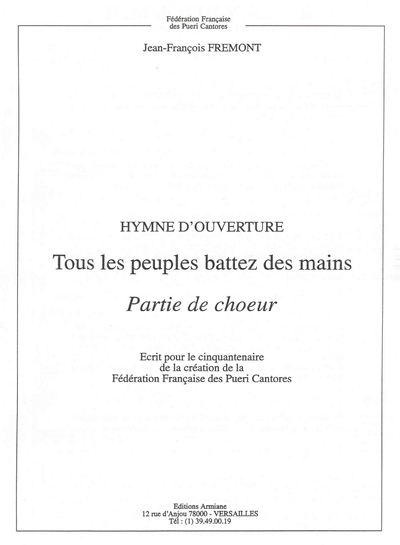 Fédération Française des Pueri Cantores

Jean-François FREMONT

HYMNE D'OUVERTURE

Tous les peuples battez des mains

Partie de choeur

Ecrit pour le cinquantenaire de la création de la Fédération Française des Pueri Cantores

Editions Armiane
12 rue d'Anjou 78000 - VERSAILLES
Tél : (1) 39.49.00.19